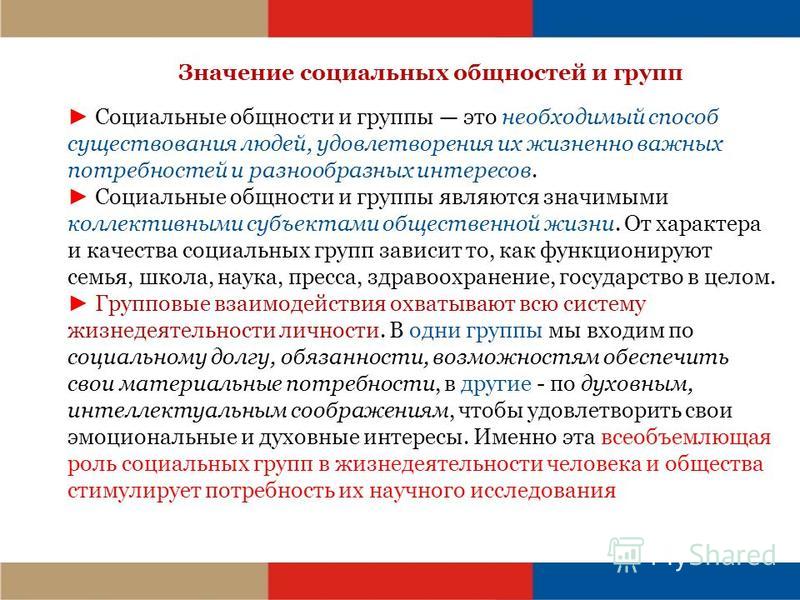 Значение социальных общностей и групп

► Социальные общности и группы — это необходимый способ существования людей, удовлетворения их жизненно важных потребностей и разнообразных интересов.
► Социальные общности и группы являются значимыми коллективными субъектами общественной жизни. От характера и качества социальных групп зависит то, как функционируют семья, школа, наука, пресса, здравоохранение, государство в целом.
► Групповые взаимодействия охватывают всю систему жизнедеятельности личности. В одни группы мы входим по социальному долгу, обязанности, возможностям обеспечить свои материальные потребности, в другие - по духовным, интеллектуальным соображениям, чтобы удовлетворить свои эмоциональные и духовные интересы. Именно эта всеобъемлющая роль социальных групп в жизнедеятельности человека и общества стимулирует потребность их научного исследования

MyShared